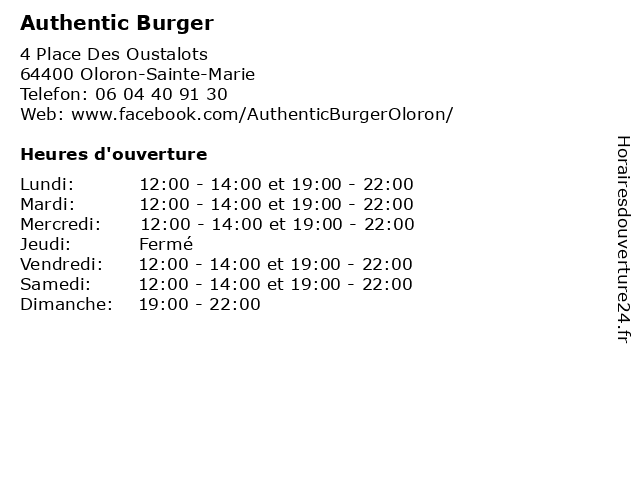 Authentic Burger

4 Place Des Oustalots
64400 Oloron-Sainte-Marie
Telefon: 06 04 40 91 30
Web: www.facebook.com/AuthenticBurgerOloron/

Heures d'ouverture

Lundi: 12:00 - 14:00 et 19:00 - 22:00
Mardi: 12:00 - 14:00 et 19:00 - 22:00
Mercredi: 12:00 - 14:00 et 19:00 - 22:00
Jeudi: Fermé
Vendredi: 12:00 - 14:00 et 19:00 - 22:00
Samedi: 12:00 - 14:00 et 19:00 - 22:00
Dimanche: 19:00 - 22:00

Horairesdouverture24.fr